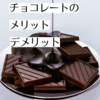 チョコレートの
メリット
デメリット